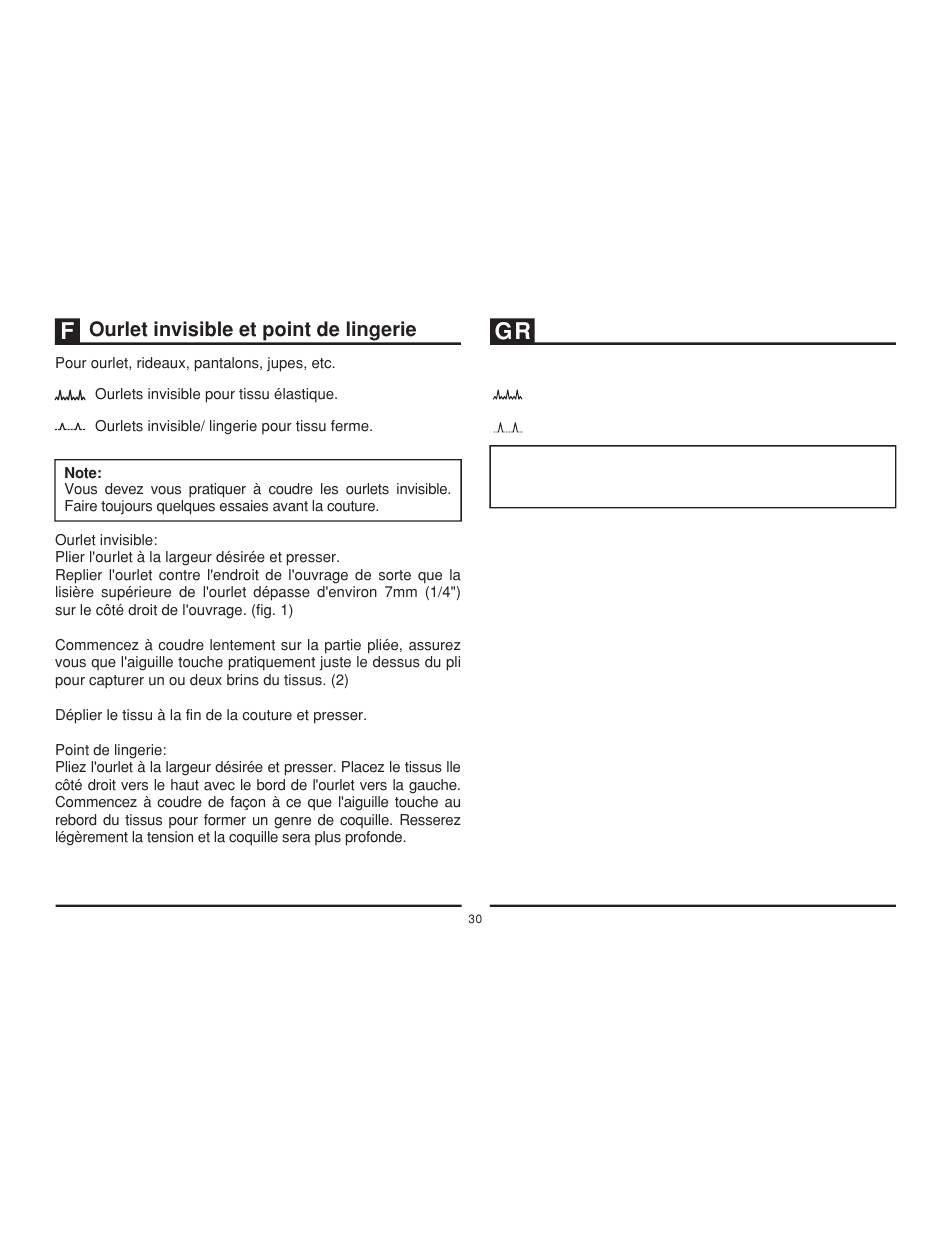 F Ourlet invisible et point de lingerie

Pour ourlet, rideaux, pantalons, jupes, etc.

Ourlets invisible pour tissu élastique.

Ourlets invisible/ lingerie pour tissu ferme.

Note:
Vous devez vous pratiquer à coudre les ourlets invisible. Faire toujours quelques essaies avant la couture.

Ourlet invisible:
Plier l'ourlet à la largeur désirée et presser.
Replier l'ourlet contre l'endroit de l'ouvrage de sorte que la lisière supérieure de l'ourlet dépasse d'environ 7mm (1/4") sur le côté droit de l'ouvrage. (fig. 1)

Commencez à coudre lentement sur la partie pliée, assurez vous que l'aiguille touche pratiquement juste le dessus du pli pour capturer un ou deux brins du tissus. (2)

Déplier le tissu à la fin de la couture et presser.

Point de lingerie:
Pliez l'ourlet à la largeur désirée et presser. Placez le tissus lle côté droit vers le haut avec le bord de l'ourlet vers la gauche. Commencez à coudre de façon à ce que l'aiguille touche au rebord du tissus pour former un genre de coquille. Resserez légèrement la tension et la coquille sera plus profonde.

GR

30